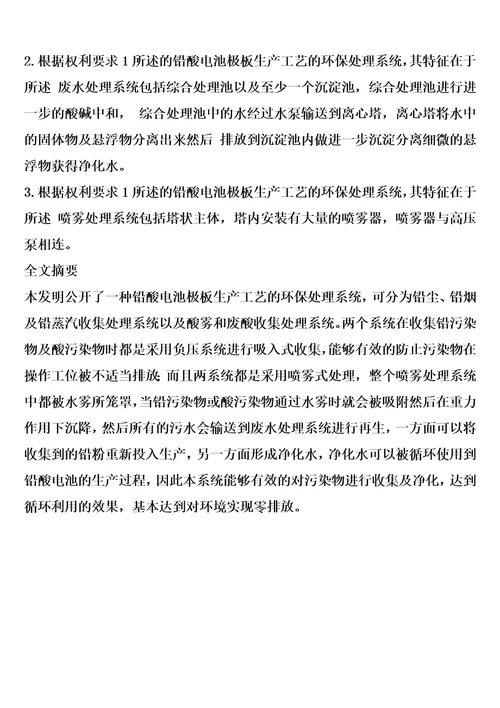 2. 根据权利要求 1 所述的铅酸电池极板生产工艺的环保处理系统，其特征在于所述 废水处理系统包括综合处理池以及至少一个沉淀池，综合处理池进行进一步的酸碱中和， 综合处理池中的水经过水泵输送到离心塔，离心塔将水中的固体物及悬浮物分离出来然后 排放到沉淀池内做进一步沉淀分离细微的悬浮物获得净化水。
3. 根据权利要求 1 所述的铅酸电池极板生产工艺的环保处理系统，其特征在于所述 喷雾处理系统包括塔状主体，塔内安装有大量的喷雾器，喷雾器与高压泵相连。
全文摘要
本发明公开了一种铅酸电池极板生产工艺的环保处理系统，可分为铅尘、铅烟及铅蒸汽收集处理系统以及酸雾和废酸收集处理系统。两个系统在收集铅污染物及酸污染物时都是采用负压系统进行吸入式收集，能够有效的防止污染物在操作工位被不适当排放；而且两系统都是采用喷雾式处理，整个喷雾处理系统中都被水雾所笼罩，当铅污染物或酸污染物通过水雾时就会被吸附然后在重力作用下沉降，然后所有的污水会输送到废水处理系统进行再生，一方面可以将收集到的铅粉重新投入生产，另一方面形成净化水，净化水可以被循环使用到铅酸电池的生产过程，因此本系统能够有效的对污染物进行收集及净化，达到循环利用的效果，基本达到对环境实现零排放。